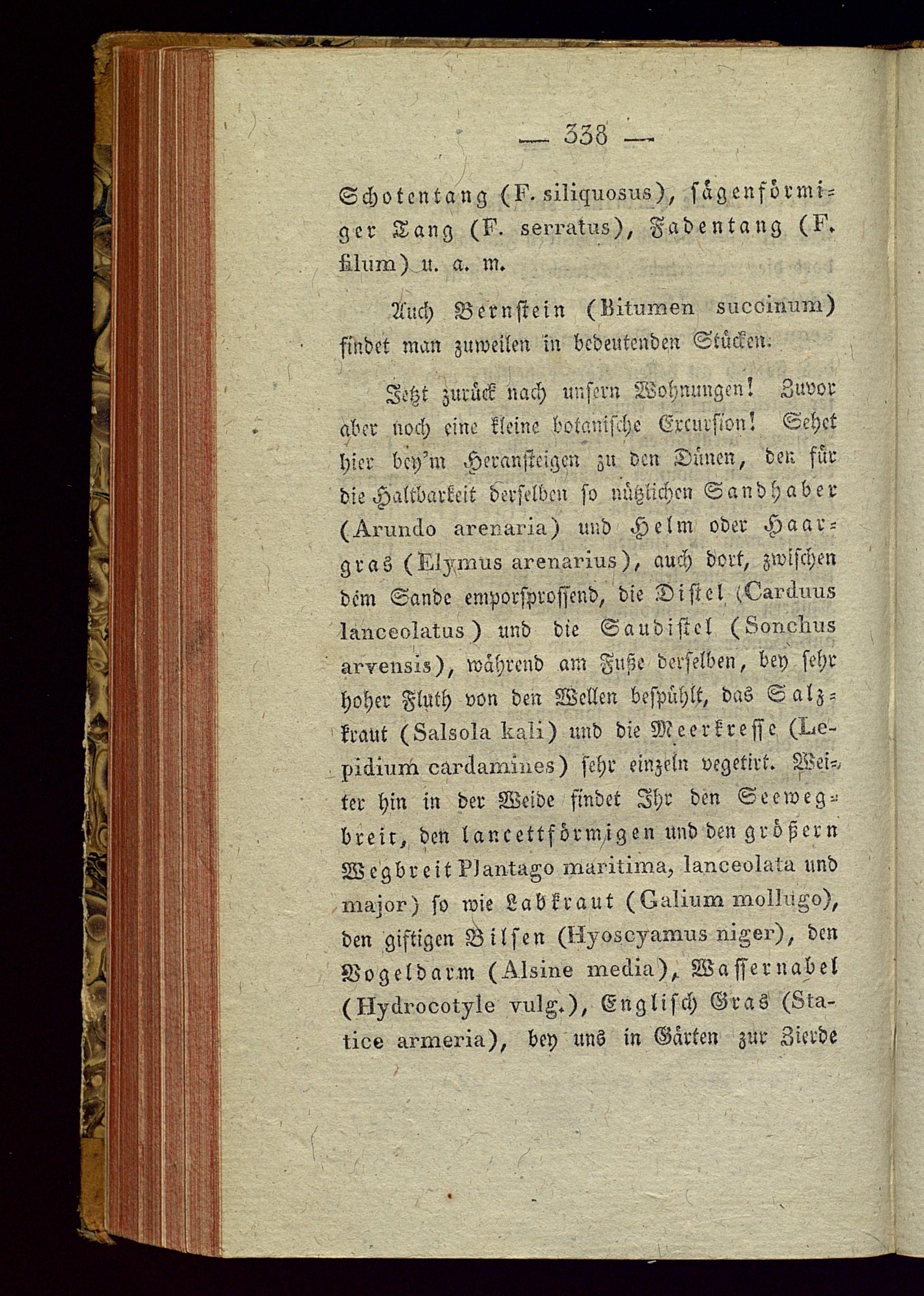 — 338 —

Schotentang (F. siliquosus), sägenförmiger Tang (F. serratus), Fadentang (F. filum) u. a. m.

Auch Bernstein (Bitumen succinum) findet man zuweilen in bedeutenden Stücken.

Jetzt zurück nach unsern Wohnungen! Zuvor aber noch eine kleine botanische Excursion! Sehet hier bey'm Heransteigen zu den Dünen, den für die Haltbarkeit derselben so nützlichen Sandhaber (Arundo arenaria) und Helm oder Haargras (Elymus arenarius), auch dort, zwischen dem Sande emporsprossend, die Distel (Carduus lanceolatus) und die Saudistel (Sonchus arvensis), während am Fuße derselben, bey sehr hoher Fluth von den Wellen bespühlt, das Salzkraut (Salsola kali) und die Meerkresse (Lepidium cardamines) sehr einzeln vegetirt. Weiter hin in der Weide findet Ihr den Seewegbreit, den lancettförmigen und den größern Wegbreit Plantago maritima, lanceolata und major) so wie Labkraut (Galium mollugo), den giftigen Bilsen (Hyoscyamus niger), den Vogeldarm (Alsine media), Wassernabel (Hydrocotyle vulg.), Englisch Gras (Statice armeria), bey uns in Gärten zur Zierde